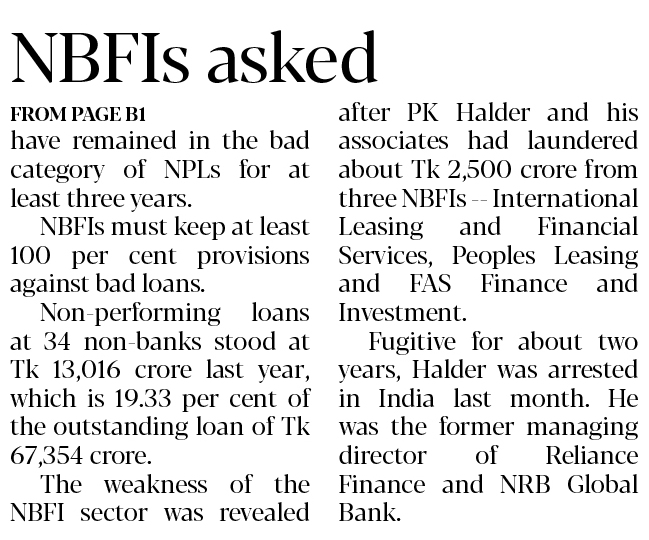 NBFIs asked

FROM PAGE B1

have remained in the bad category of NPLs for at least three years.

NBFIs must keep at least 100 per cent provisions against bad loans.

Non-performing loans at 34 non-banks stood at Tk 13,016 crore last year, which is 19.33 per cent of the outstanding loan of Tk 67,354 crore.

The weakness of the NBFI sector was revealed after PK Halder and his associates had laundered about Tk 2,500 crore from three NBFIs -- International Leasing and Financial Services, Peoples Leasing and FAS Finance and Investment.

Fugitive for about two years, Halder was arrested in India last month. He was the former managing director of Reliance Finance and NRB Global Bank.